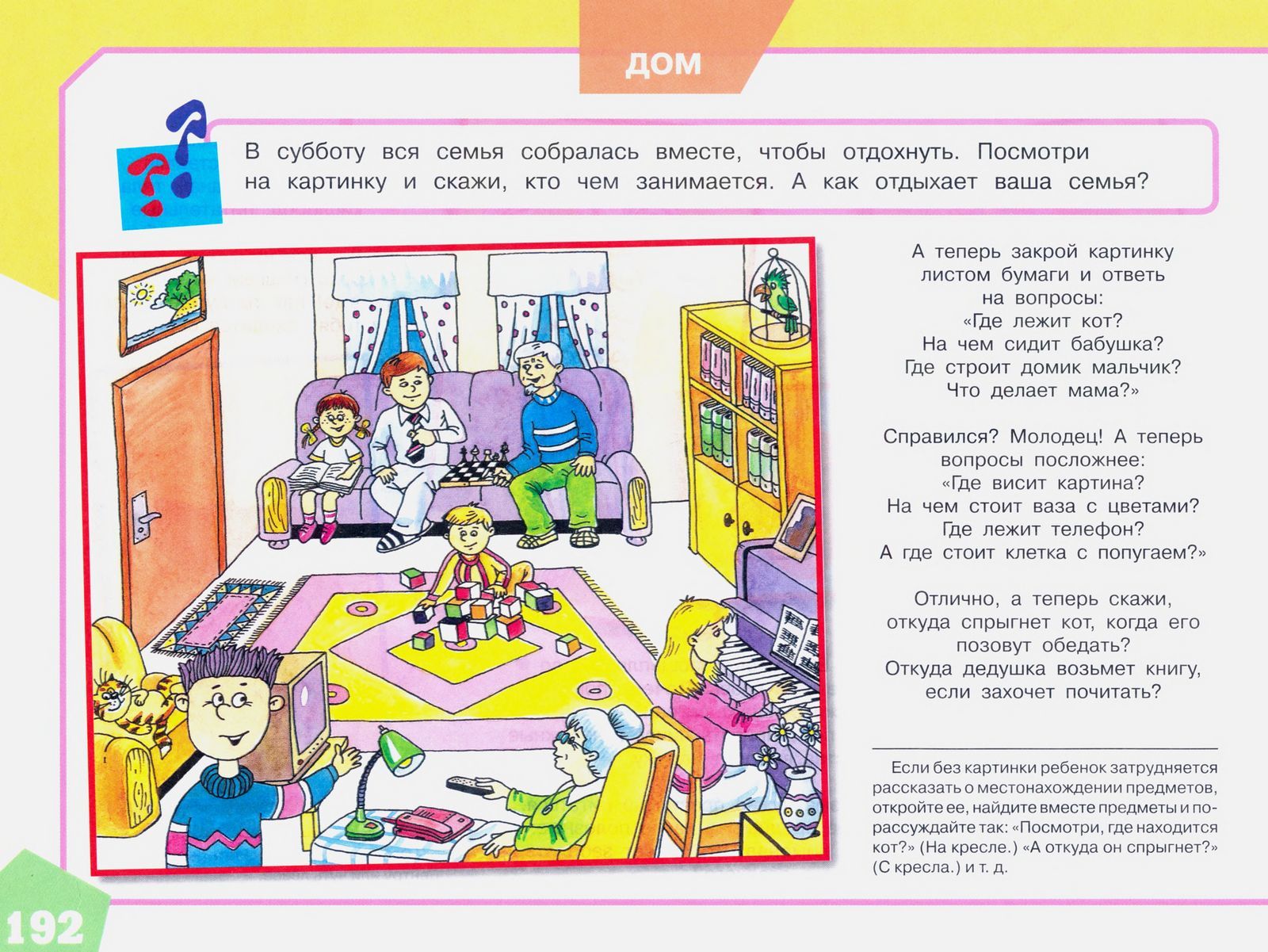 ДОМ

В субботу вся семья собралась вместе, чтобы отдохнуть. Посмотри на картинку и скажи, кто чем занимается. А как отдыхает ваша семья?

А теперь закрой картинку листом бумаги и ответь на вопросы: «Где лежит кот? На чем сидит бабушка? Где строит домик мальчик? Что делает мама?»

Справился? Молодец! А теперь вопросы посложнее: «Где висит картина? На чем стоит ваза с цветами? Где лежит телефон? А где стоит клетка с попугаем?»

Отлично, а теперь скажи, откуда спрыгнет кот, когда его позовут обедать? Откуда дедушка возьмет книгу, если захочет почитать?

Если без картинки ребенок затрудняется рассказать о местонахождении предметов, откройте ее, найдите вместе предметы и порассуждайте так: «Посмотри, где находится кот?» (На кресле.) «А откуда он спрыгнет?» (С кресла.) и т. д.

192